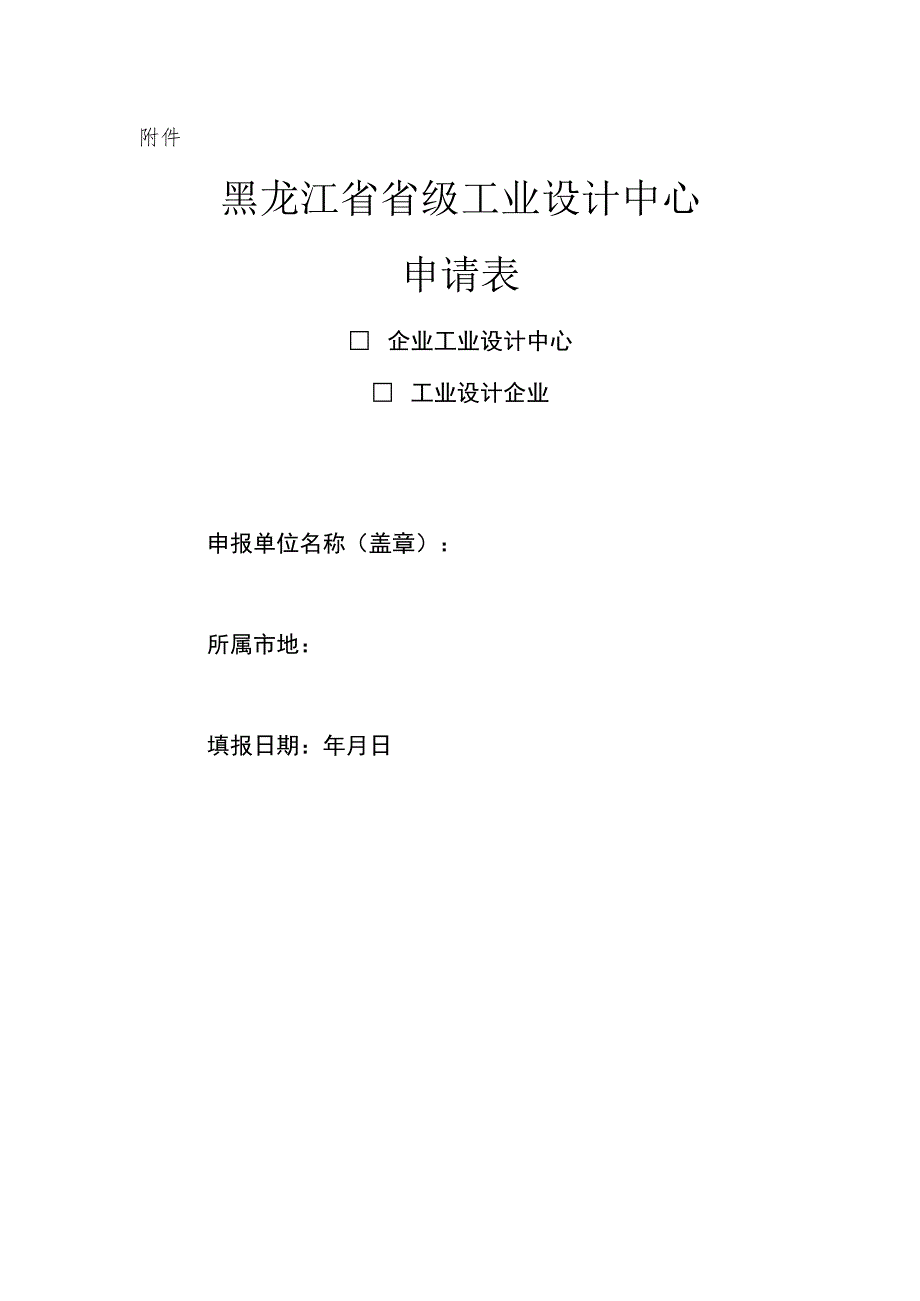 附件

黑龙江省省级工业设计中心

申请表

☐ 企业工业设计中心

☐ 工业设计企业

申报单位名称（盖章）：

所属市地：

填报日期：年月日